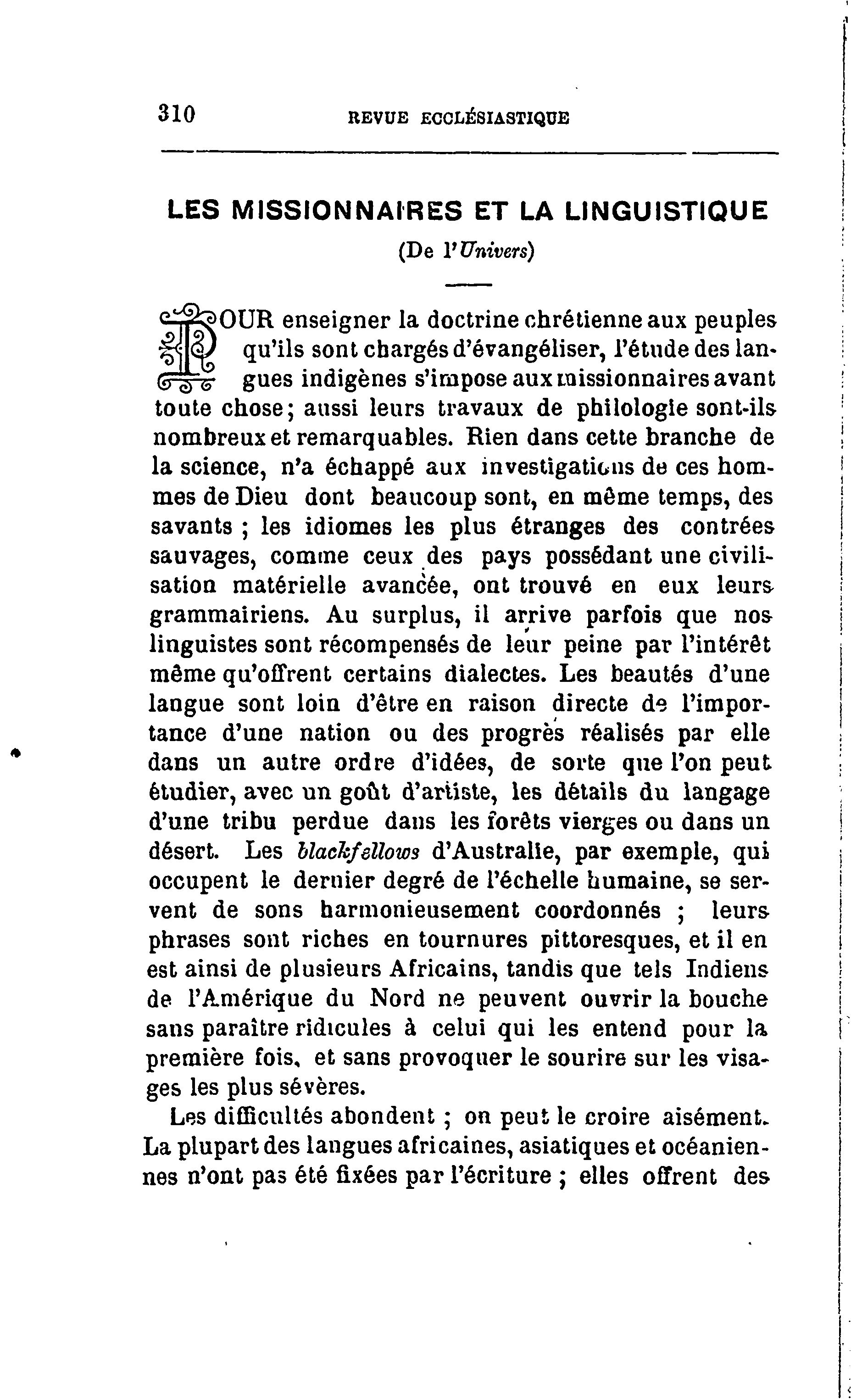 310 REVUE ECCLÉSIASTIQUE

LES MISSIONNAIRES ET LA LINGUISTIQUE

(De l'Univers)

POUR enseigner la doctrine chrétienne aux peuples qu'ils sont chargés d'évangéliser, l'étude des langues indigènes s'impose aux missionnaires avant toute chose; aussi leurs travaux de philologie sont-ils nombreux et remarquables. Rien dans cette branche de la science, n'a échappé aux investigations de ces hommes de Dieu dont beaucoup sont, en même temps, des savants ; les idiomes les plus étranges des contrées sauvages, comme ceux des pays possédant une civilisation matérielle avancée, ont trouvé en eux leurs grammairiens. Au surplus, il arrive parfois que nos linguistes sont récompensés de leur peine par l'intérêt même qu'offrent certains dialectes. Les beautés d'une langue sont loin d'être en raison directe de l'importance d'une nation ou des progrès réalisés par elle dans un autre ordre d'idées, de sorte que l'on peut étudier, avec un goût d'artiste, les détails du langage d'une tribu perdue dans les forêts vierges ou dans un désert. Les blackfellows d'Australie, par exemple, qui occupent le dernier degré de l'échelle humaine, se servent de sons harmonieusement coordonnés ; leurs phrases sont riches en tournures pittoresques, et il en est ainsi de plusieurs Africains, tandis que tels Indiens de l'Amérique du Nord ne peuvent ouvrir la bouche sans paraître ridicules à celui qui les entend pour la première fois, et sans provoquer le sourire sur les visages les plus sévères.

Les difficultés abondent ; on peut le croire aisément. La plupart des langues africaines, asiatiques et océaniennes n'ont pas été fixées par l'écriture ; elles offrent des